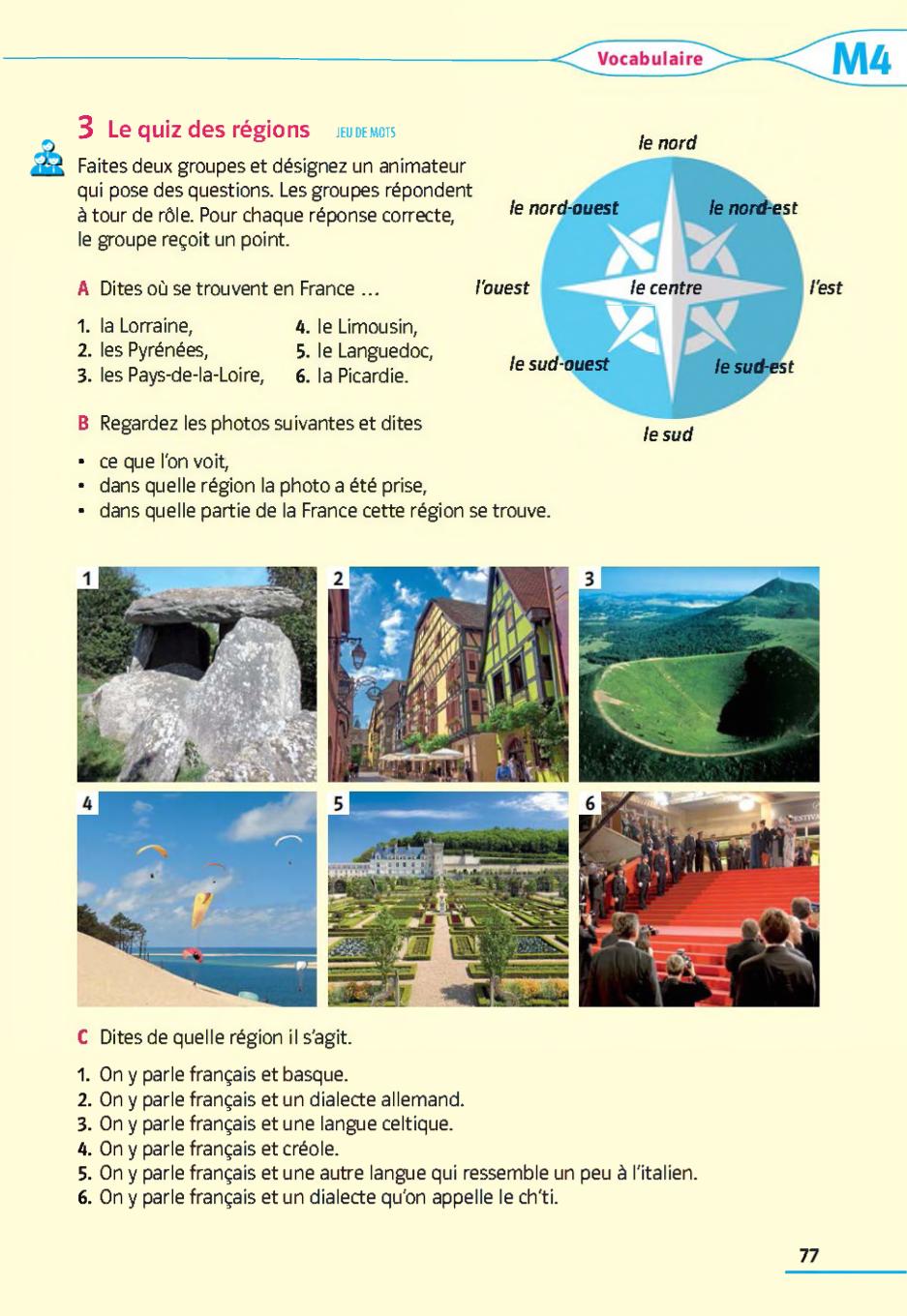 Vocabulaire M4

3 Le quiz des régions JEU DE MOTS

Faites deux groupes et désignez un animateur qui pose des questions. Les groupes répondent à tour de rôle. Pour chaque réponse correcte, le groupe reçoit un point.

le nord
le nord-ouest
le nord-est
l'ouest
le centre
l'est
le sud-ouest
le sud-est
le sud

A Dites où se trouvent en France …

1. la Lorraine,
2. les Pyrénées,
3. les Pays-de-la-Loire,
4. le Limousin,
5. le Languedoc,
6. la Picardie.

B Regardez les photos suivantes et dites

• ce que l'on voit,
• dans quelle région la photo a été prise,
• dans quelle partie de la France cette région se trouve.

1
2
3
4
5
6

C Dites de quelle région il s'agit.

1. On y parle français et basque.
2. On y parle français et un dialecte allemand.
3. On y parle français et une langue celtique.
4. On y parle français et créole.
5. On y parle français et une autre langue qui ressemble un peu à l'italien.
6. On y parle français et un dialecte qu'on appelle le ch'ti.

77